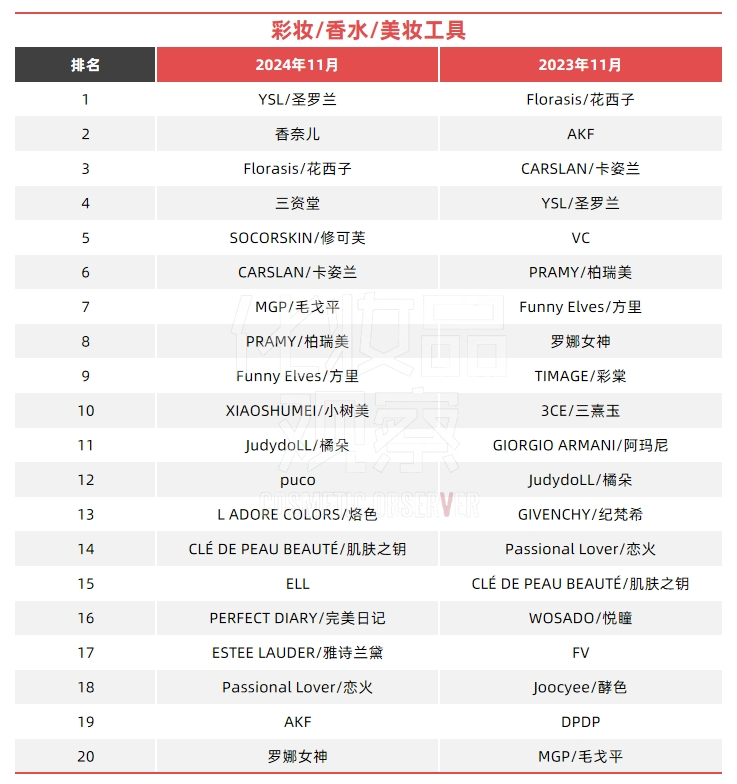 彩妆/香水/美妆工具

| 排名 | 2024年11月 | 2023年11月 |
|---|---|---|
| 1 | YSL/圣罗兰 | Florasis/花西子 |
| 2 | 香奈儿 | AKF |
| 3 | Florasis/花西子 | CARSLAN/卡姿兰 |
| 4 | 三资堂 | YSL/圣罗兰 |
| 5 | SOCORSKIN/修可芙 | VC |
| 6 | CARSLAN/卡姿兰 | PRAMY/柏瑞美 |
| 7 | MGP/毛戈平 | Funny Elves/方里 |
| 8 | PRAMY/柏瑞美 | 罗娜女神 |
| 9 | Funny Elves/方里 | TIMAGE/彩棠 |
| 10 | XIAOSHUMEI/小树美 | 3CE/三熹玉 |
| 11 | JudydoLL/橘朵 | GIORGIO ARMANI/阿玛尼 |
| 12 | puco | JudydoLL/橘朵 |
| 13 | L ADORE COLORS/烙色 | GIVENCHY/纪梵希 |
| 14 | CLÉ DE PEAU BEAUTÉ/肌肤之钥 | Passional Lover/恋火 |
| 15 | ELL | CLÉ DE PEAU BEAUTÉ/肌肤之钥 |
| 16 | PERFECT DIARY/完美日记 | WOSADO/悦瞳 |
| 17 | ESTEE LAUDER/雅诗兰黛 | FV |
| 18 | Passional Lover/恋火 | Joocyee/酵色 |
| 19 | AKF | DPDP |
| 20 | 罗娜女神 | MGP/毛戈平 |

化妆品观察
COSMETIC OBSERVER